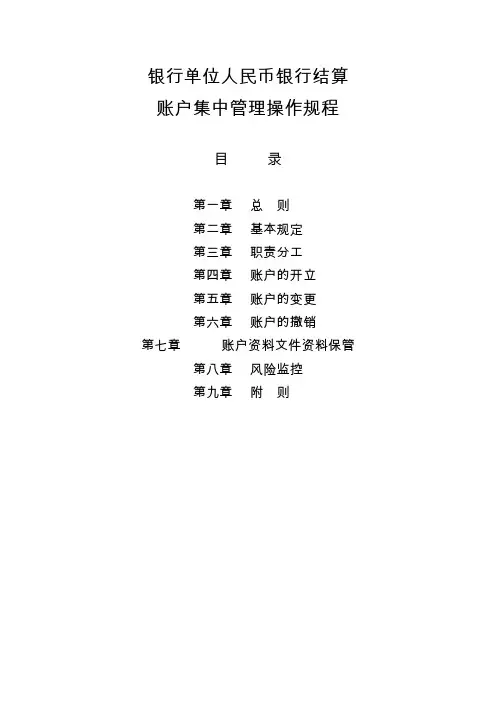 银行单位人民币银行结算
账户集中管理操作规程

目 录

第一章 总 则
第二章 基本规定
第三章 职责分工
第四章 账户的开立
第五章 账户的变更
第六章 账户的撤销
第七章 账户资料文件资料保管
第八章 风险监控
第九章 附 则